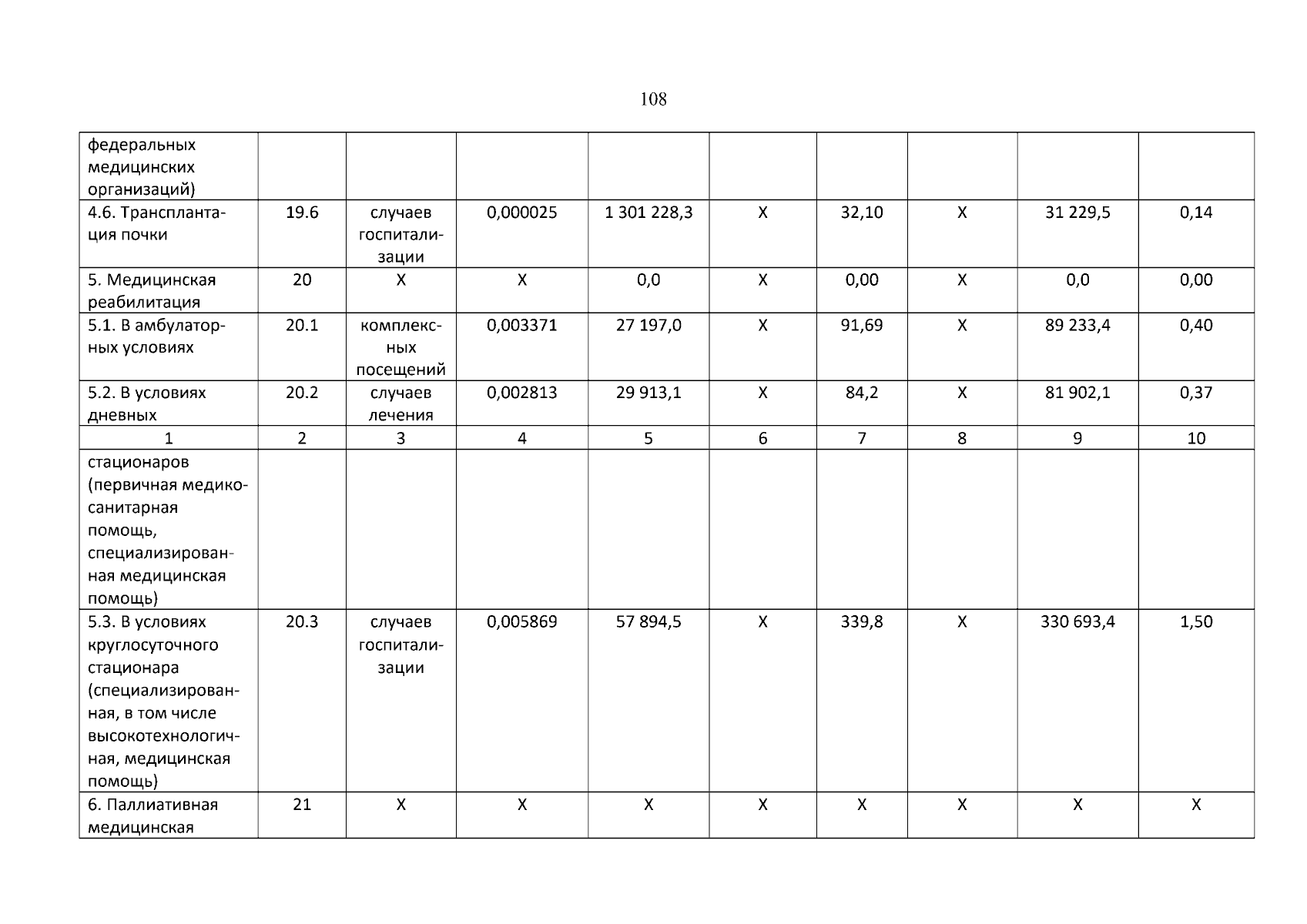 108

| федеральных медицинских организаций) | | | | | | | | | |
|---|---|---|---|---|---|---|---|---|---|
| 4.6. Трансплантация почки | 19.6 | случаев госпитализации | 0,000025 | 1 301 228,3 | X | 32,10 | X | 31 229,5 | 0,14 |
| 5. Медицинская реабилитация | 20 | X | X | 0,0 | X | 0,00 | X | 0,0 | 0,00 |
| 5.1. В амбулаторных условиях | 20.1 | комплексных посещений | 0,003371 | 27 197,0 | X | 91,69 | X | 89 233,4 | 0,40 |
| 5.2. В условиях дневных | 20.2 | случаев лечения | 0,002813 | 29 913,1 | X | 84,2 | X | 81 902,1 | 0,37 |
| 1 | 2 | 3 | 4 | 5 | 6 | 7 | 8 | 9 | 10 |
| стационаров (первичная медико-санитарная помощь, специализированная медицинская помощь) | | | | | | | | | |
| 5.3. В условиях круглосуточного стационара (специализированная, в том числе высокотехнологичная, медицинская помощь) | 20.3 | случаев госпитализации | 0,005869 | 57 894,5 | X | 339,8 | X | 330 693,4 | 1,50 |
| 6. Паллиативная медицинская | 21 | X | X | X | X | X | X | X | X |